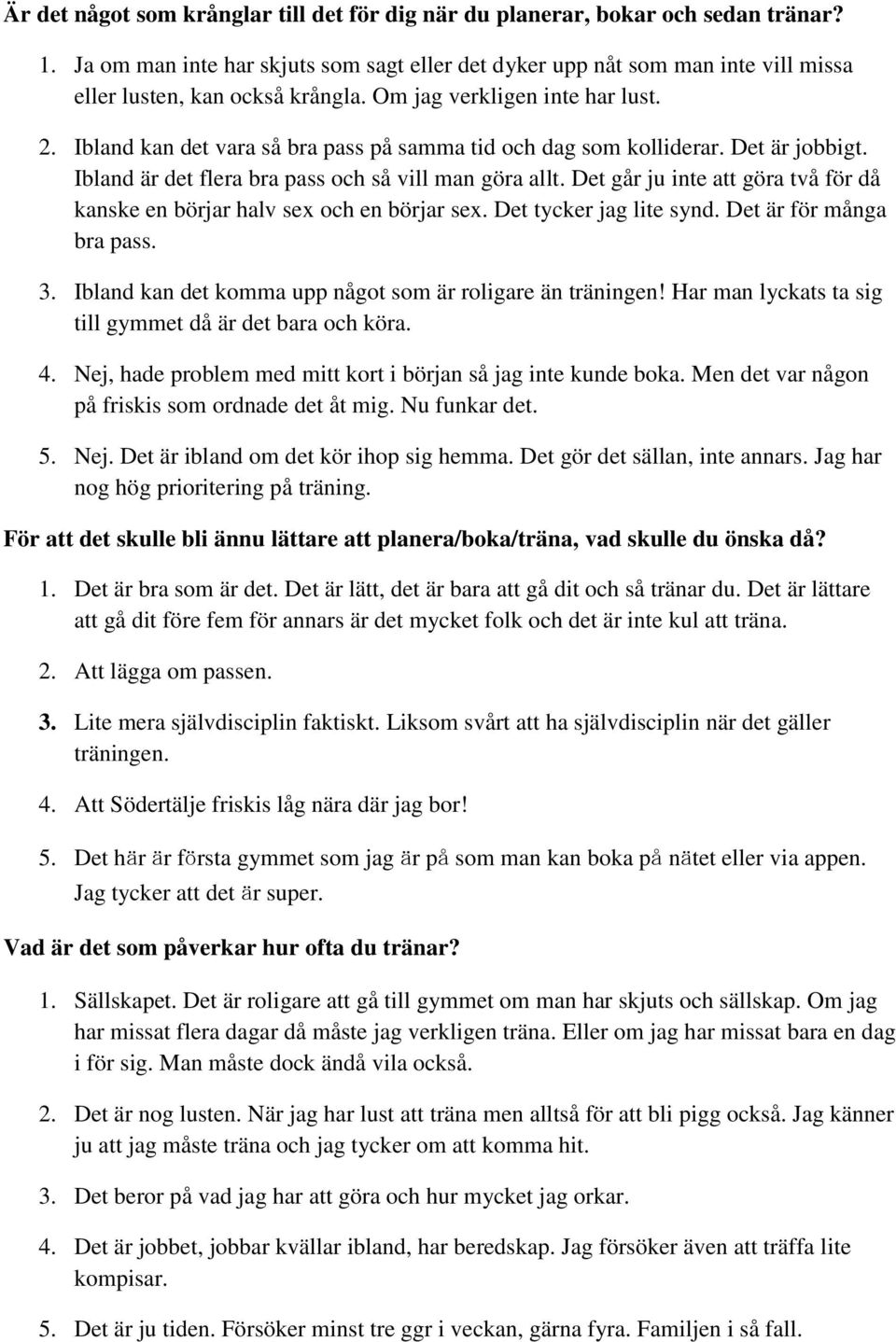 Är det något som krånglar till det för dig när du planerar, bokar och sedan tränar?

1. Ja om man inte har skjuts som sagt eller det dyker upp nåt som man inte vill missa eller lusten, kan också krångla. Om jag verkligen inte har lust.

2. Ibland kan det vara så bra pass på samma tid och dag som kolliderar. Det är jobbigt. Ibland är det flera bra pass och så vill man göra allt. Det går ju inte att göra två för då kanske en börjar halv sex och en börjar sex. Det tycker jag lite synd. Det är för många bra pass.

3. Ibland kan det komma upp något som är roligare än träningen! Har man lyckats ta sig till gymmet då är det bara och köra.

4. Nej, hade problem med mitt kort i början så jag inte kunde boka. Men det var någon på friskis som ordnade det åt mig. Nu funkar det.

5. Nej. Det är ibland om det kör ihop sig hemma. Det gör det sällan, inte annars. Jag har nog hög prioritering på träning.

För att det skulle bli ännu lättare att planera/boka/träna, vad skulle du önska då?

1. Det är bra som är det. Det är lätt, det är bara att gå dit och så tränar du. Det är lättare att gå dit före fem för annars är det mycket folk och det är inte kul att träna.

2. Att lägga om passen.

3. Lite mera självdisciplin faktiskt. Liksom svårt att ha självdisciplin när det gäller träningen.

4. Att Södertälje friskis låg nära där jag bor!

5. Det här är första gymmet som jag är på som man kan boka på nätet eller via appen. Jag tycker att det är super.

Vad är det som påverkar hur ofta du tränar?

1. Sällskapet. Det är roligare att gå till gymmet om man har skjuts och sällskap. Om jag har missat flera dagar då måste jag verkligen träna. Eller om jag har missat bara en dag i för sig. Man måste dock ändå vila också.

2. Det är nog lusten. När jag har lust att träna men alltså för att bli pigg också. Jag känner ju att jag måste träna och jag tycker om att komma hit.

3. Det beror på vad jag har att göra och hur mycket jag orkar.

4. Det är jobbet, jobbar kvällar ibland, har beredskap. Jag försöker även att träffa lite kompisar.

5. Det är ju tiden. Försöker minst tre ggr i veckan, gärna fyra. Familjen i så fall.